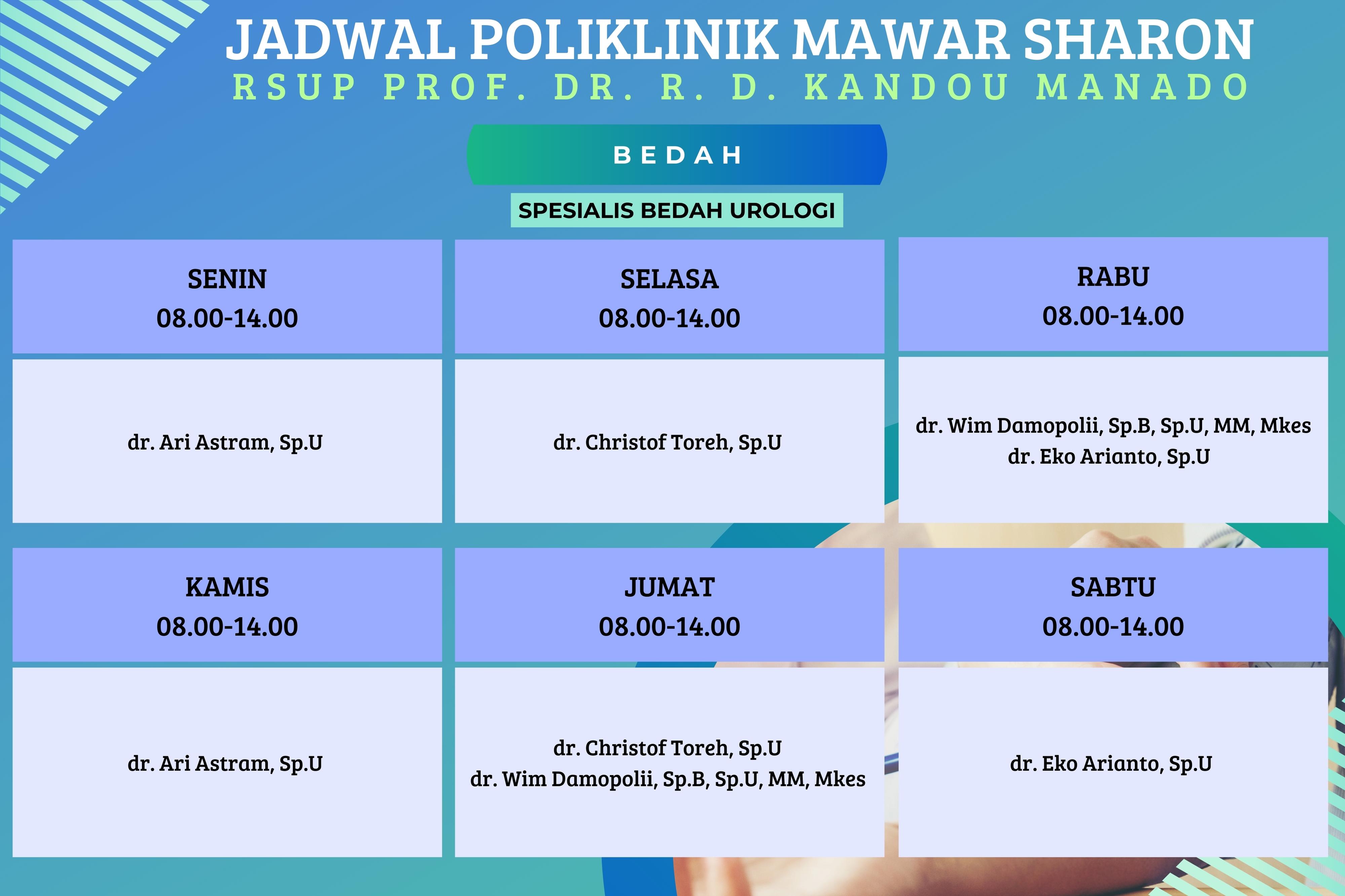 JADWAL POLIKLINIK MAWAR SHARON
RSUP PROF. DR. R. D. KANDOU MANADO

BEDAH

SPESIALIS BEDAH UROLOGI

SENIN
08.00-14.00

dr. Ari Astram, Sp.U

SELASA
08.00-14.00

dr. Christof Toreh, Sp.U

RABU
08.00-14.00

dr. Wim Damopolii, Sp.B, Sp.U, MM, Mkes
dr. Eko Arianto, Sp.U

KAMIS
08.00-14.00

dr. Ari Astram, Sp.U

JUMAT
08.00-14.00

dr. Christof Toreh, Sp.U
dr. Wim Damopolii, Sp.B, Sp.U, MM, Mkes

SABTU
08.00-14.00

dr. Eko Arianto, Sp.U